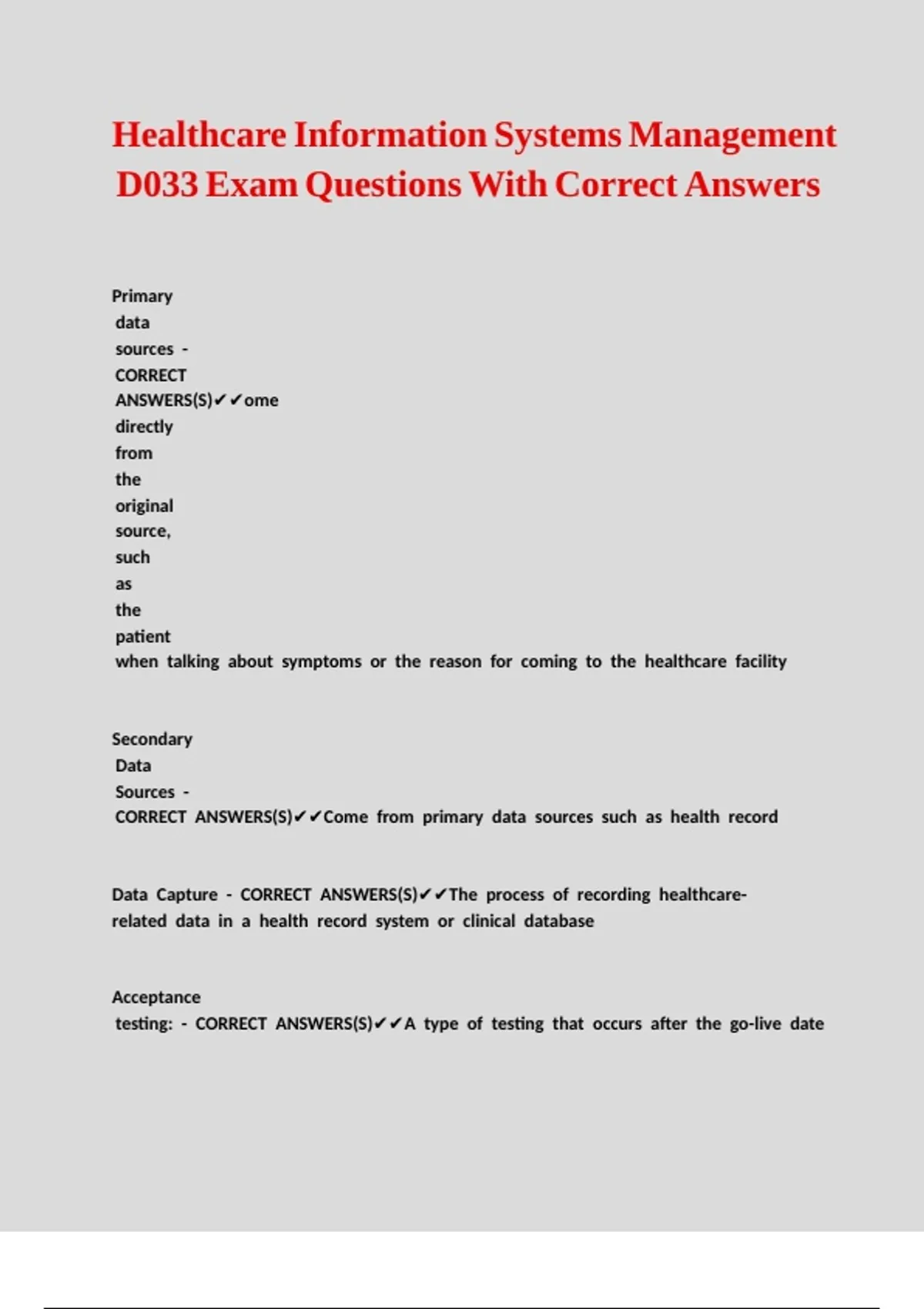 Healthcare Information Systems Management D033 Exam Questions With Correct Answers

Primary data sources - CORRECT ANSWERS(S)✔✔ome directly from the original source, such as the patient when talking about symptoms or the reason for coming to the healthcare facility

Secondary Data Sources - CORRECT ANSWERS(S)✔✔Come from primary data sources such as health record

Data Capture - CORRECT ANSWERS(S)✔✔The process of recording healthcare-related data in a health record system or clinical database

Acceptance testing: - CORRECT ANSWERS(S)✔✔A type of testing that occurs after the go-live date